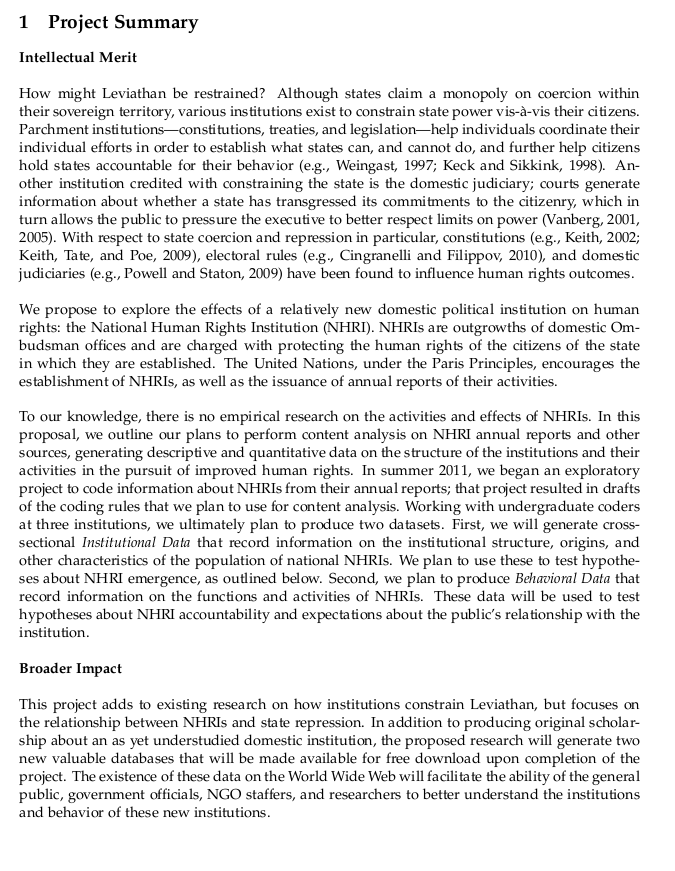 1 Project Summary

Intellectual Merit

How might Leviathan be restrained? Although states claim a monopoly on coercion within their sovereign territory, various institutions exist to constrain state power vis-à-vis their citizens. Parchment institutions—constitutions, treaties, and legislation—help individuals coordinate their individual efforts in order to establish what states can, and cannot do, and further help citizens hold states accountable for their behavior (e.g., Weingast, 1997; Keck and Sikkink, 1998). Another institution credited with constraining the state is the domestic judiciary; courts generate information about whether a state has transgressed its commitments to the citizenry, which in turn allows the public to pressure the executive to better respect limits on power (Vanberg, 2001, 2005). With respect to state coercion and repression in particular, constitutions (e.g., Keith, 2002; Keith, Tate, and Poe, 2009), electoral rules (e.g., Cingranelli and Filippov, 2010), and domestic judiciaries (e.g., Powell and Staton, 2009) have been found to influence human rights outcomes.

We propose to explore the effects of a relatively new domestic political institution on human rights: the National Human Rights Institution (NHRI). NHRIs are outgrowths of domestic Ombudsman offices and are charged with protecting the human rights of the citizens of the state in which they are established. The United Nations, under the Paris Principles, encourages the establishment of NHRIs, as well as the issuance of annual reports of their activities.

To our knowledge, there is no empirical research on the activities and effects of NHRIs. In this proposal, we outline our plans to perform content analysis on NHRI annual reports and other sources, generating descriptive and quantitative data on the structure of the institutions and their activities in the pursuit of improved human rights. In summer 2011, we began an exploratory project to code information about NHRIs from their annual reports; that project resulted in drafts of the coding rules that we plan to use for content analysis. Working with undergraduate coders at three institutions, we ultimately plan to produce two datasets. First, we will generate cross-sectional Institutional Data that record information on the institutional structure, origins, and other characteristics of the population of national NHRIs. We plan to use these to test hypotheses about NHRI emergence, as outlined below. Second, we plan to produce Behavioral Data that record information on the functions and activities of NHRIs. These data will be used to test hypotheses about NHRI accountability and expectations about the public's relationship with the institution.

Broader Impact

This project adds to existing research on how institutions constrain Leviathan, but focuses on the relationship between NHRIs and state repression. In addition to producing original scholarship about an as yet understudied domestic institution, the proposed research will generate two new valuable databases that will be made available for free download upon completion of the project. The existence of these data on the World Wide Web will facilitate the ability of the general public, government officials, NGO staffers, and researchers to better understand the institutions and behavior of these new institutions.